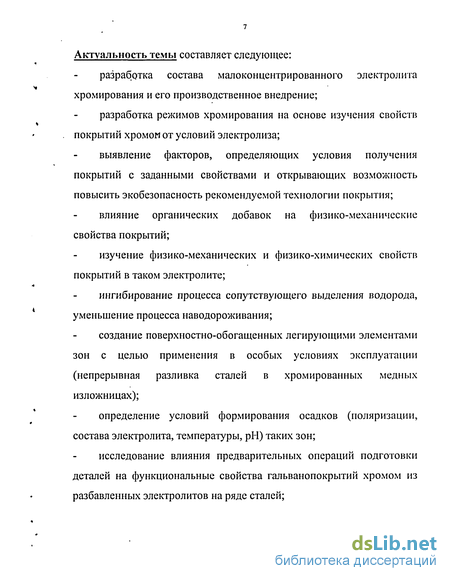 7

Актуальность темы составляет следующее:

- разработка состава малоконцентрированного электролита хромирования и его производственное внедрение;

- разработка режимов хромирования на основе изучения свойств покрытий хромом от условий электролиза;

- выявление факторов, определяющих условия получения покрытий с заданными свойствами и открывающих возможность повысить экобезопасность рекомендуемой технологии покрытия;

- влияние органических добавок на физико-механические свойства покрытий;

- изучение физико-механических и физико-химических свойств покрытий в таком электролите;

- ингибирование процесса сопутствующего выделения водорода, уменьшение процесса наводороживания;

- создание поверхностно-обогащенных легирующими элементами зон с целью применения в особых условиях эксплуатации (непрерывная разливка сталей в хромированных медных изложницах);

- определение условий формирования осадков (поляризации, состава электролита, температуры, pH) таких зон;

- исследование влияния предварительных операций подготовки деталей на функциональные свойства гальванопокрытий хромом из разбавленных электролитов на ряде сталей;

dsLib.net
библиотека диссертаций